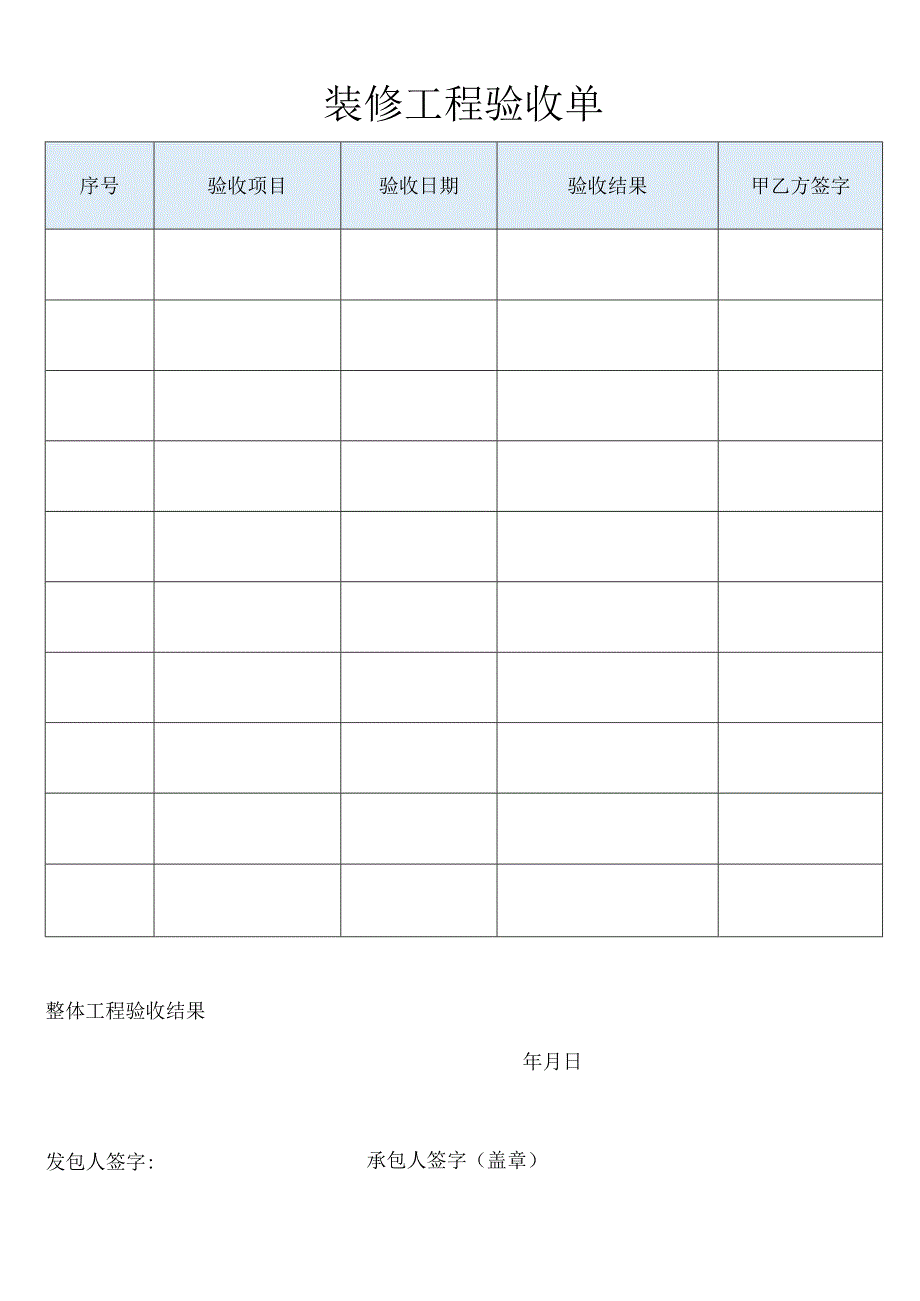 装修工程验收单

| 序号 | 验收项目 | 验收日期 | 验收结果 | 甲乙方签字 |
|---|---|---|---|---|
| | | | | |
| | | | | |
| | | | | |
| | | | | |
| | | | | |
| | | | | |
| | | | | |
| | | | | |
| | | | | |
| | | | | |

整体工程验收结果

年月日

发包人签字:

承包人签字（盖章）